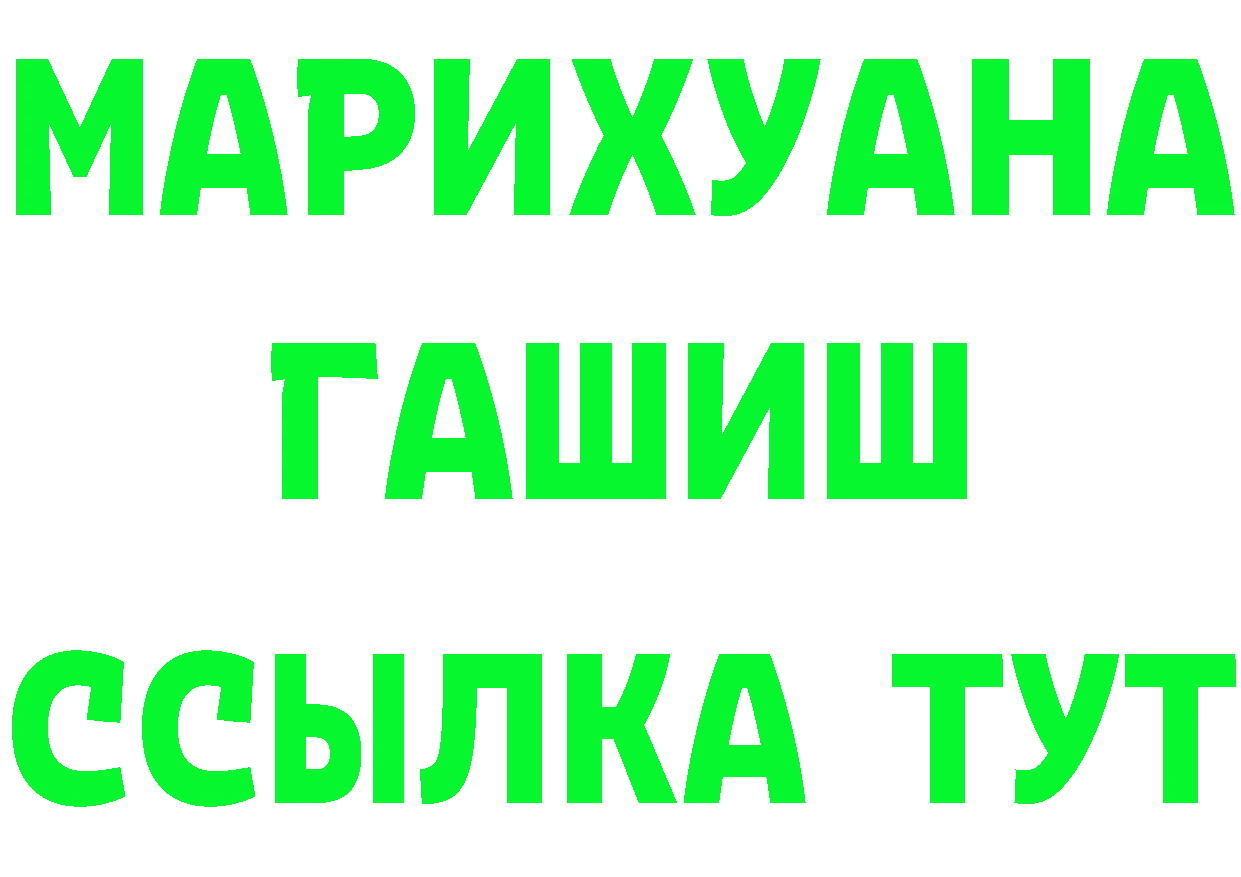 МАРИХУАНА
ГАШИШ
ССЫЛКА ТУТ